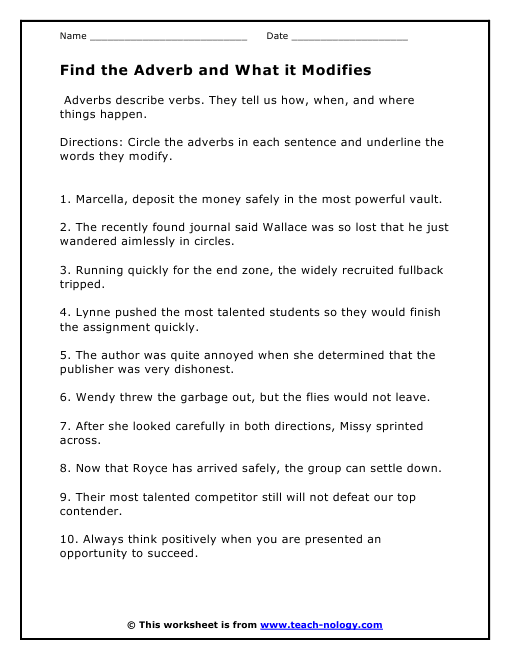 Name ___________________________ Date ____________________

Find the Adverb and What it Modifies

Adverbs describe verbs. They tell us how, when, and where things happen.

Directions: Circle the adverbs in each sentence and underline the words they modify.

1. Marcella, deposit the money safely in the most powerful vault.

2. The recently found journal said Wallace was so lost that he just wandered aimlessly in circles.

3. Running quickly for the end zone, the widely recruited fullback tripped.

4. Lynne pushed the most talented students so they would finish the assignment quickly.

5. The author was quite annoyed when she determined that the publisher was very dishonest.

6. Wendy threw the garbage out, but the flies would not leave.

7. After she looked carefully in both directions, Missy sprinted across.

8. Now that Royce has arrived safely, the group can settle down.

9. Their most talented competitor still will not defeat our top contender.

10. Always think positively when you are presented an opportunity to succeed.

© This worksheet is from www.teach-nology.com